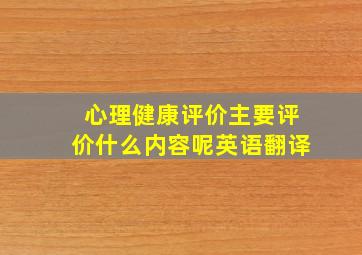 心理健康评价主要评价什么内容呢英语翻译